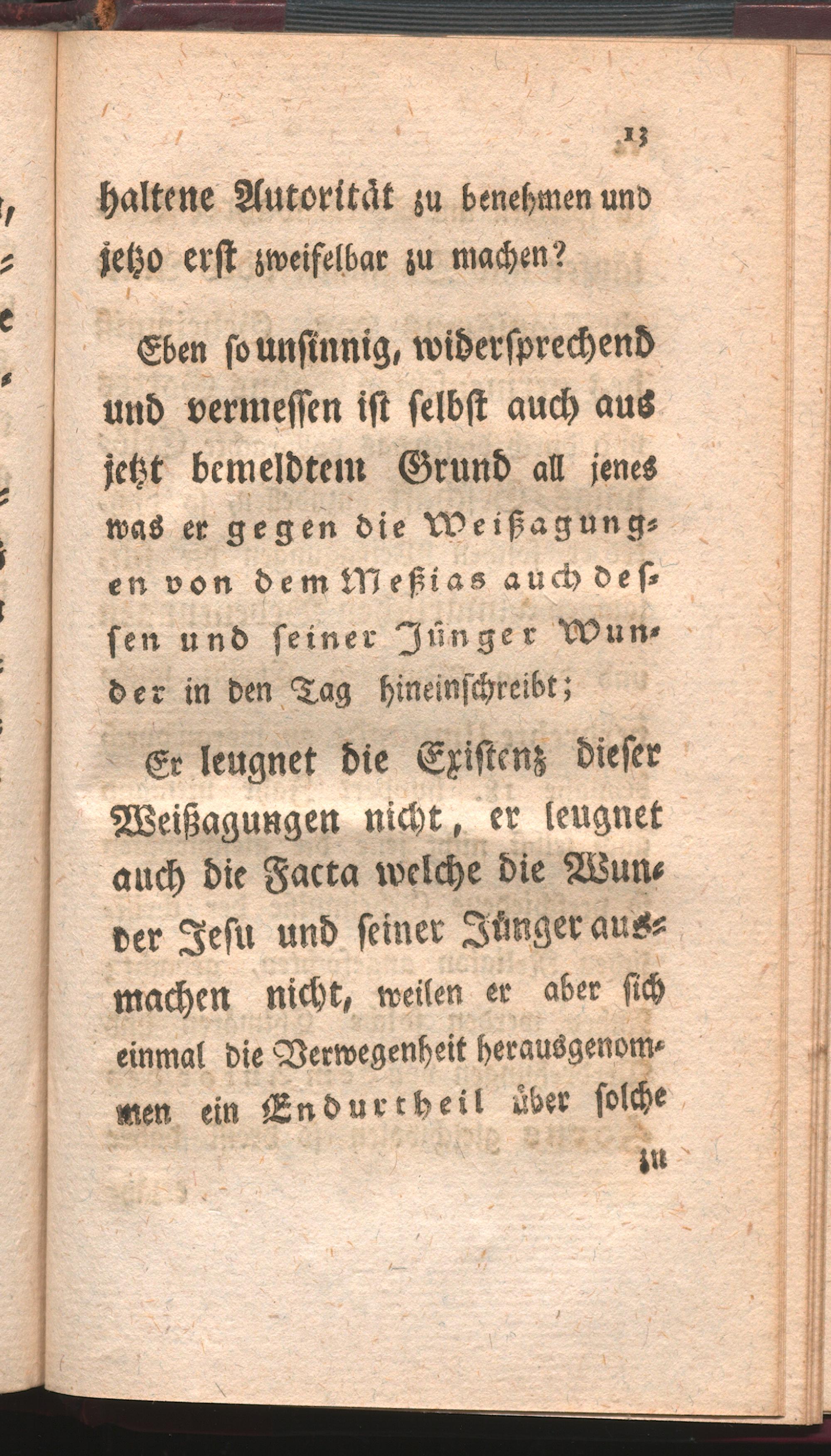 13

haltene Autorität zu benehmen und jetzo erst zweifelbar zu machen?

Eben so unsinnig, widersprechend und vermessen ist selbst auch aus jetzt bemeldtem Grund all jenes was er gegen die Weißagungen von dem Meßias auch dessen und seiner Jünger Wunder in den Tag hineinschreibt;

Er leugnet die Existenz dieser Weißagungen nicht, er leugnet auch die Facta welche die Wunder Jesu und seiner Jünger ausmachen nicht, weilen er aber sich einmal die Verwegenheit herausgenommen ein Endurtheil über solche

zu